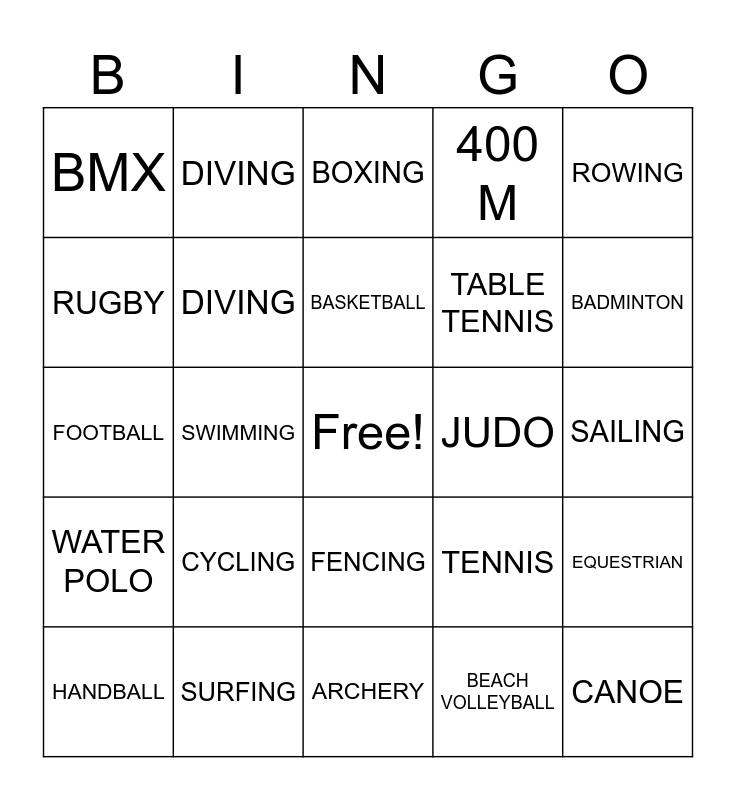 | B | I | N | G | O |
|---|---|---|---|---|
| BMX | DIVING | BOXING | 400 M | ROWING |
| RUGBY | DIVING | BASKETBALL | TABLE TENNIS | BADMINTON |
| FOOTBALL | SWIMMING | Free! | JUDO | SAILING |
| WATER POLO | CYCLING | FENCING | TENNIS | EQUESTRIAN |
| HANDBALL | SURFING | ARCHERY | BEACH VOLLEYBALL | CANOE |